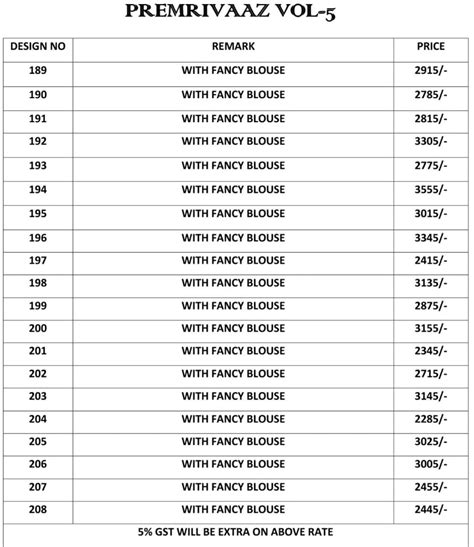 PREMRIVAAZ VOL-5

| DESIGN NO | REMARK | PRICE |
|---|---|---|
| 189 | WITH FANCY BLOUSE | 2915/- |
| 190 | WITH FANCY BLOUSE | 2785/- |
| 191 | WITH FANCY BLOUSE | 2815/- |
| 192 | WITH FANCY BLOUSE | 3305/- |
| 193 | WITH FANCY BLOUSE | 2775/- |
| 194 | WITH FANCY BLOUSE | 3555/- |
| 195 | WITH FANCY BLOUSE | 3015/- |
| 196 | WITH FANCY BLOUSE | 3345/- |
| 197 | WITH FANCY BLOUSE | 2415/- |
| 198 | WITH FANCY BLOUSE | 3135/- |
| 199 | WITH FANCY BLOUSE | 2875/- |
| 200 | WITH FANCY BLOUSE | 3155/- |
| 201 | WITH FANCY BLOUSE | 2345/- |
| 202 | WITH FANCY BLOUSE | 2715/- |
| 203 | WITH FANCY BLOUSE | 3145/- |
| 204 | WITH FANCY BLOUSE | 2285/- |
| 205 | WITH FANCY BLOUSE | 3025/- |
| 206 | WITH FANCY BLOUSE | 3005/- |
| 207 | WITH FANCY BLOUSE | 2455/- |
| 208 | WITH FANCY BLOUSE | 2445/- |

5% GST WILL BE EXTRA ON ABOVE RATE